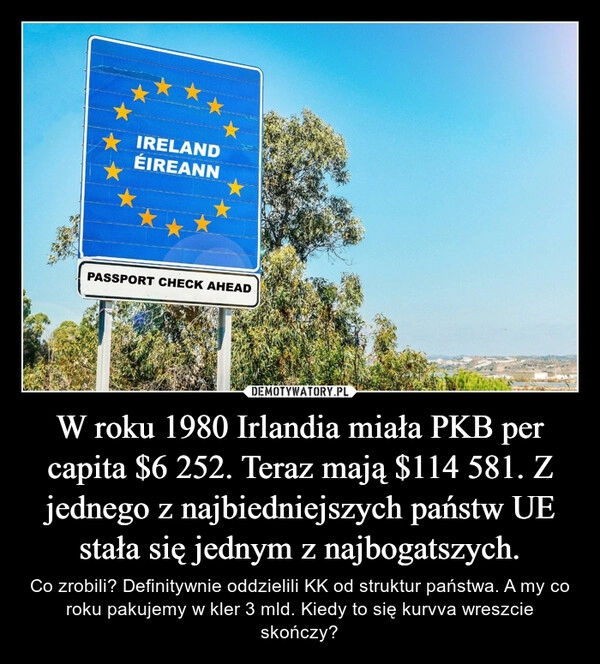 IRELAND
ÉIREANN

PASSPORT CHECK AHEAD

DEMOTYWATORY.PL

W roku 1980 Irlandia miała PKB per capita $6 252. Teraz mają $114 581. Z jednego z najbiedniejszych państw UE stała się jednym z najbogatszych.

Co zrobili? Definitywnie oddzielili KK od struktur państwa. A my co roku pakujemy w kler 3 mld. Kiedy to się kurvva wreszcie skończy?